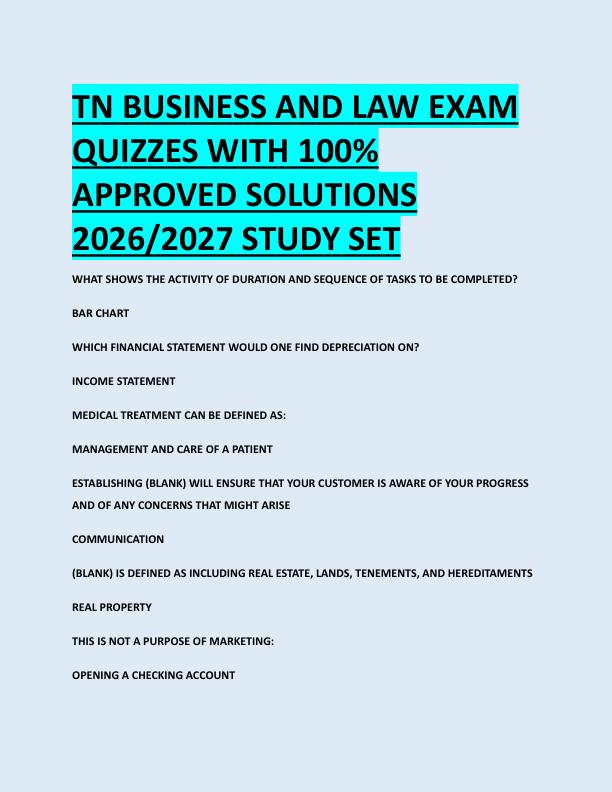 TN BUSINESS AND LAW EXAM QUIZZES WITH 100% APPROVED SOLUTIONS 2026/2027 STUDY SET

WHAT SHOWS THE ACTIVITY OF DURATION AND SEQUENCE OF TASKS TO BE COMPLETED?

BAR CHART

WHICH FINANCIAL STATEMENT WOULD ONE FIND DEPRECIATION ON?

INCOME STATEMENT

MEDICAL TREATMENT CAN BE DEFINED AS:

MANAGEMENT AND CARE OF A PATIENT

ESTABLISHING (BLANK) WILL ENSURE THAT YOUR CUSTOMER IS AWARE OF YOUR PROGRESS AND OF ANY CONCERNS THAT MIGHT ARISE

COMMUNICATION

(BLANK) IS DEFINED AS INCLUDING REAL ESTATE, LANDS, TENEMENTS, AND HEREDITAMENTS

REAL PROPERTY

THIS IS NOT A PURPOSE OF MARKETING:

OPENING A CHECKING ACCOUNT